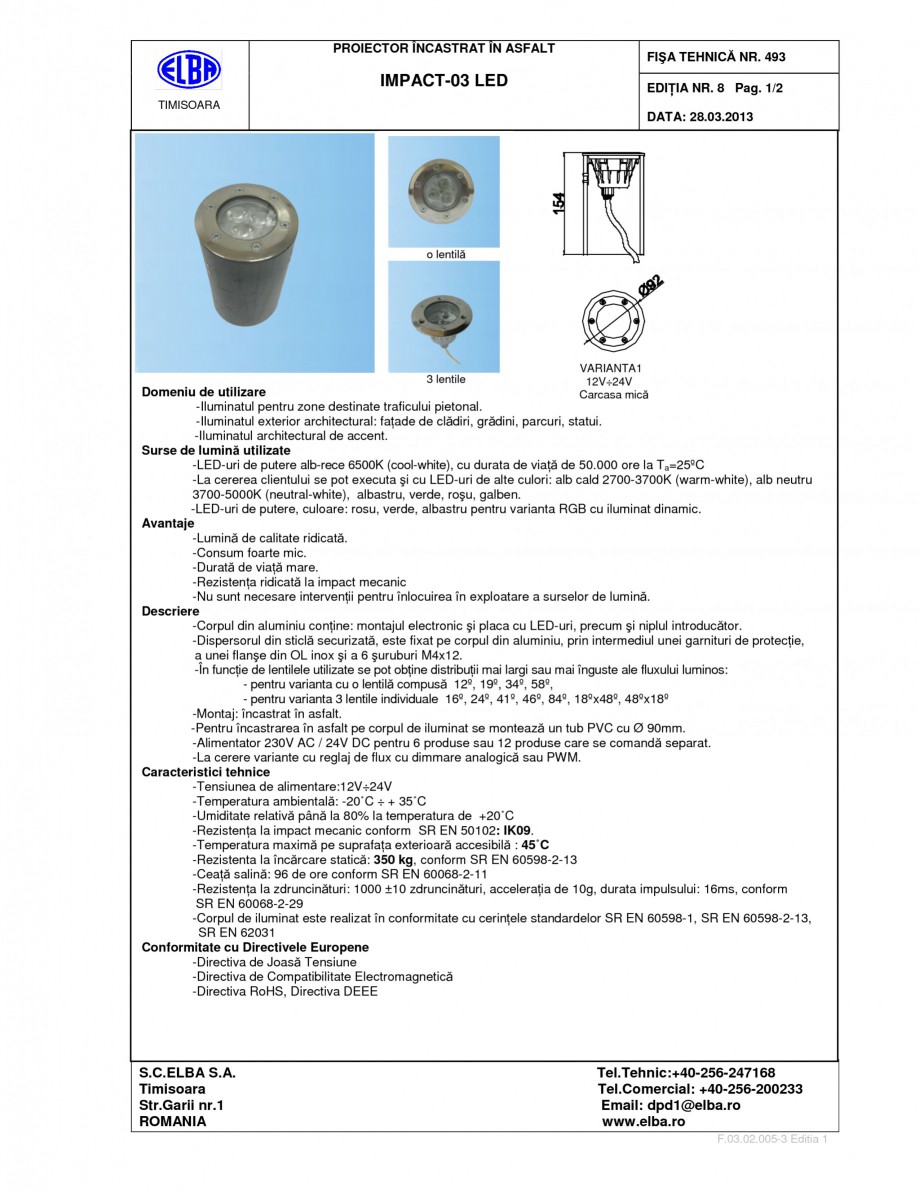 ELBA
TIMISOARA

PROIECTOR ÎNCASTRAT ÎN ASFALT

IMPACT-03 LED

FIŞA TEHNICĂ NR. 493

EDIŢIA NR. 8 Pag. 1/2

DATA: 28.03.2013

o lentilă

3 lentile

154

Ø92

VARIANTA1
12V÷24V
Carcasa mică

Domeniu de utilizare
-Iluminatul pentru zone destinate traficului pietonal.
-Iluminatul exterior architectural: faţade de clădiri, grădini, parcuri, statui.
-Iluminatul architectural de accent.
Surse de lumină utilizate
-LED-uri de putere alb-rece 6500K (cool-white), cu durata de viaţă de 50.000 ore la $T_a$=25ºC
-La cererea clientului se pot executa şi cu LED-uri de alte culori: alb cald 2700-3700K (warm-white), alb neutru 3700-5000K (neutral-white), albastru, verde, roşu, galben.
-LED-uri de putere, culoare: rosu, verde, albastru pentru varianta RGB cu iluminat dinamic.
Avantaje
-Lumină de calitate ridicată.
-Consum foarte mic.
-Durată de viaţă mare.
-Rezistenţa ridicată la impact mecanic
-Nu sunt necesare intervenţii pentru înlocuirea în exploatare a surselor de lumină.
Descriere
-Corpul din aluminiu conţine: montajul electronic şi placa cu LED-uri, precum şi niplul introducător.
-Dispersorul din sticlă securizată, este fixat pe corpul din aluminiu, prin intermediul unei garnituri de protecţie, a unei flanşe din OL inox şi a 6 şuruburi M4x12.
-În funcţie de lentilele utilizate se pot obţine distribuţii mai largi sau mai înguste ale fluxului luminos:
- pentru varianta cu o lentilă compusă 12º, 19º, 34º, 58º,
- pentru varianta 3 lentile individuale 16º, 24º, 41º, 46º, 84º, 18ºx48º, 48ºx18º
-Montaj: încastrat în asfalt.
-Pentru încastrarea în asfalt pe corpul de iluminat se montează un tub PVC cu Ø 90mm.
-Alimentator 230V AC / 24V DC pentru 6 produse sau 12 produse care se comandă separat.
-La cerere variante cu reglaj de flux cu dimmare analogică sau PWM.
Caracteristici tehnice
-Tensiunea de alimentare:12V÷24V
-Temperatura ambientală: -20˚C ÷ + 35˚C
-Umiditate relativă până la 80% la temperatura de +20˚C
-Rezistenţa la impact mecanic conform SR EN 50102: IK09.
-Temperatura maximă pe suprafaţa exterioară accesibilă : 45˚C
-Rezistenta la încărcare statică: 350 kg, conform SR EN 60598-2-13
-Ceaţă salină: 96 de ore conform SR EN 60068-2-11
-Rezistenţa la zdruncinături: 1000 ±10 zdruncinături, acceleraţia de 10g, durata impulsului: 16ms, conform SR EN 60068-2-29
-Corpul de iluminat este realizat în conformitate cu cerinţele standardelor SR EN 60598-1, SR EN 60598-2-13, SR EN 62031
Conformitate cu Directivele Europene
-Directiva de Joasă Tensiune
-Directiva de Compatibilitate Electromagnetică
-Directiva RoHS, Directiva DEEE

S.C.ELBA S.A.
Timisoara
Str.Garii nr.1
ROMANIA

Tel.Tehnic:+40-256-247168
Tel.Comercial: +40-256-200233
Email: dpd1@elba.ro
www.elba.ro

F.03.02.005-3 Editia 1